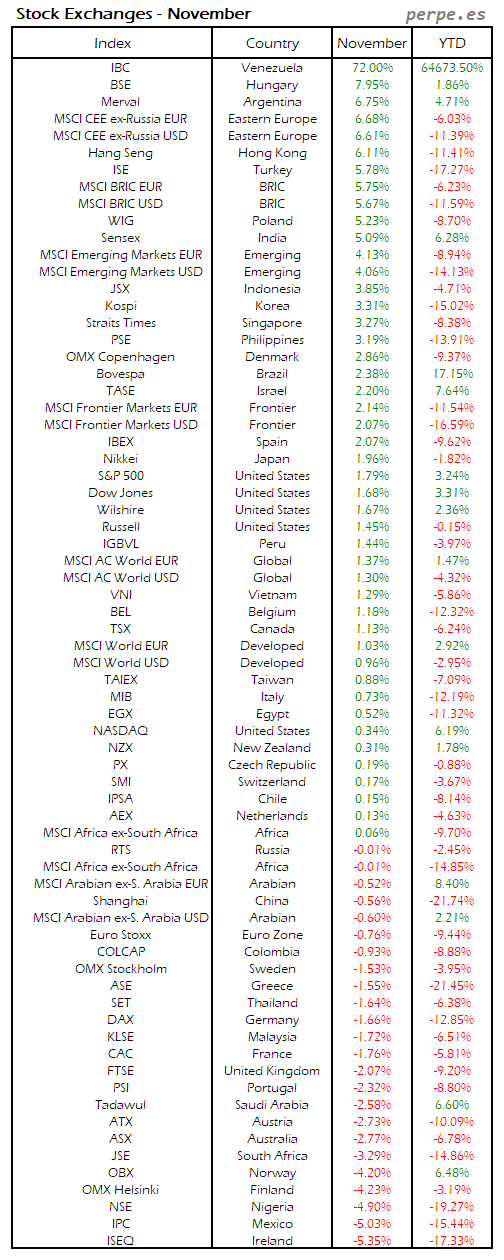 Stock Exchanges - November perpe.es

| Index | Country | November | YTD |
|---|---|---|---|
| IBC | Venezuela | 72.00% | 64673.50% |
| BSE | Hungary | 7.95% | 1.86% |
| Merval | Argentina | 6.75% | 4.71% |
| MSCI CEE ex-Russia EUR | Eastern Europe | 6.68% | -6.03% |
| MSCI CEE ex-Russia USD | Eastern Europe | 6.61% | -11.39% |
| Hang Seng | Hong Kong | 6.11% | -11.41% |
| ISE | Turkey | 5.78% | -17.27% |
| MSCI BRIC EUR | BRIC | 5.75% | -6.23% |
| MSCI BRIC USD | BRIC | 5.67% | -11.59% |
| WIG | Poland | 5.23% | -8.70% |
| Sensex | India | 5.09% | 6.28% |
| MSCI Emerging Markets EUR | Emerging | 4.13% | -8.94% |
| MSCI Emerging Markets USD | Emerging | 4.06% | -14.13% |
| JSX | Indonesia | 3.85% | -4.71% |
| Kospi | Korea | 3.31% | -15.02% |
| Straits Times | Singapore | 3.27% | -8.38% |
| PSE | Philippines | 3.19% | -13.91% |
| OMX Copenhagen | Denmark | 2.86% | -9.37% |
| Bovespa | Brazil | 2.38% | 17.15% |
| TASE | Israel | 2.20% | 7.64% |
| MSCI Frontier Markets EUR | Frontier | 2.14% | -11.54% |
| MSCI Frontier Markets USD | Frontier | 2.07% | -16.59% |
| IBEX | Spain | 2.07% | -9.62% |
| Nikkei | Japan | 1.96% | -1.82% |
| S&P 500 | United States | 1.79% | 3.24% |
| Dow Jones | United States | 1.68% | 3.31% |
| Wilshire | United States | 1.67% | 2.36% |
| Russell | United States | 1.45% | -0.15% |
| IGBVL | Peru | 1.44% | -3.97% |
| MSCI AC World EUR | Global | 1.37% | 1.47% |
| MSCI AC World USD | Global | 1.30% | -4.32% |
| VNI | Vietnam | 1.29% | -5.86% |
| BEL | Belgium | 1.18% | -12.32% |
| TSX | Canada | 1.13% | -6.24% |
| MSCI World EUR | Developed | 1.03% | 2.92% |
| MSCI World USD | Developed | 0.96% | -2.95% |
| TAIEX | Taiwan | 0.88% | -7.09% |
| MIB | Italy | 0.73% | -12.19% |
| EGX | Egypt | 0.52% | -11.32% |
| NASDAQ | United States | 0.34% | 6.19% |
| NZX | New Zealand | 0.31% | 1.78% |
| PX | Czech Republic | 0.19% | -0.88% |
| SMI | Switzerland | 0.17% | -3.67% |
| IPSA | Chile | 0.15% | -8.14% |
| AEX | Netherlands | 0.13% | -4.63% |
| MSCI Africa ex-South Africa | Africa | 0.06% | -9.70% |
| RTS | Russia | -0.01% | -2.45% |
| MSCI Africa ex-South Africa | Africa | -0.01% | -14.85% |
| MSCI Arabian ex-S. Arabia EUR | Arabian | -0.52% | 8.40% |
| Shanghai | China | -0.56% | -21.74% |
| MSCI Arabian ex-S. Arabia USD | Arabian | -0.60% | 2.21% |
| Euro Stoxx | Euro Zone | -0.76% | -9.44% |
| COLCAP | Colombia | -0.93% | -8.88% |
| OMX Stockholm | Sweden | -1.53% | -3.95% |
| ASE | Greece | -1.55% | -21.45% |
| SET | Thailand | -1.64% | -6.38% |
| DAX | Germany | -1.66% | -12.85% |
| KLSE | Malaysia | -1.72% | -6.51% |
| CAC | France | -1.76% | -5.81% |
| FTSE | United Kingdom | -2.07% | -9.20% |
| PSI | Portugal | -2.32% | -8.80% |
| Tadawul | Saudi Arabia | -2.58% | 6.60% |
| ATX | Austria | -2.73% | -10.09% |
| ASX | Australia | -2.77% | -6.78% |
| JSE | South Africa | -3.29% | -14.86% |
| OBX | Norway | -4.20% | 6.48% |
| OMX Helsinki | Finland | -4.23% | -3.19% |
| NSE | Nigeria | -4.90% | -19.27% |
| IPC | Mexico | -5.03% | -15.44% |
| ISEQ | Ireland | -5.35% | -17.33% |